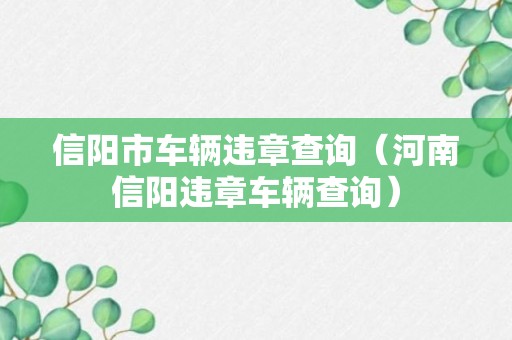 信阳市车辆违章查询（河南信阳违章车辆查询）